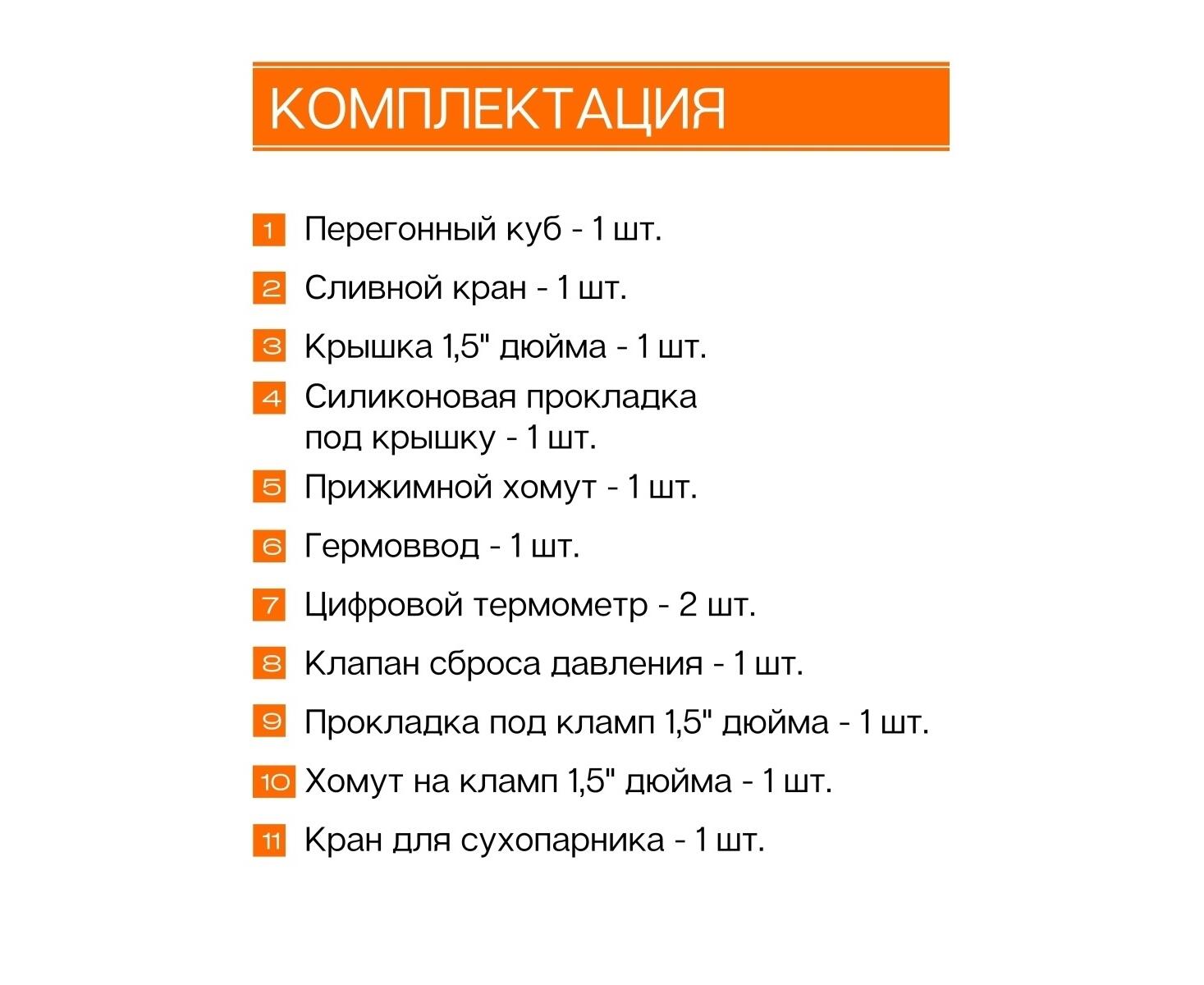 КОМПЛЕКТАЦИЯ

1 Перегонный куб - 1 шт.

2 Сливной кран - 1 шт.

3 Крышка 1,5" дюйма - 1 шт.

4 Силиконовая прокладка под крышку - 1 шт.

5 Прижимной хомут - 1 шт.

6 Гермоввод - 1 шт.

7 Цифровой термометр - 2 шт.

8 Клапан сброса давления - 1 шт.

9 Прокладка под кламп 1,5" дюйма - 1 шт.

10 Хомут на кламп 1,5" дюйма - 1 шт.

11 Кран для сухопарника - 1 шт.